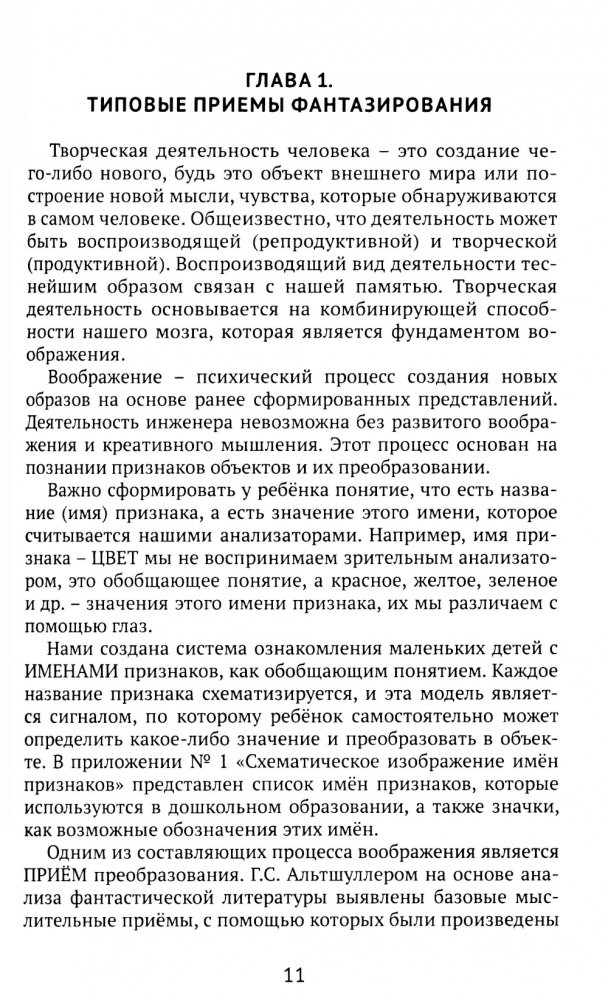 ГЛАВА 1.
ТИПОВЫЕ ПРИЕМЫ ФАНТАЗИРОВАНИЯ

Творческая деятельность человека – это создание чего-либо нового, будь это объект внешнего мира или построение новой мысли, чувства, которые обнаруживаются в самом человеке. Общеизвестно, что деятельность может быть воспроизводящей (репродуктивной) и творческой (продуктивной). Воспроизводящий вид деятельности теснейшим образом связан с нашей памятью. Творческая деятельность основывается на комбинирующей способности нашего мозга, которая является фундаментом воображения.

Воображение – психический процесс создания новых образов на основе ранее сформированных представлений. Деятельность инженера невозможна без развитого воображения и креативного мышления. Этот процесс основан на познании признаков объектов и их преобразовании.

Важно сформировать у ребёнка понятие, что есть название (имя) признака, а есть значение этого имени, которое считывается нашими анализаторами. Например, имя признака – ЦВЕТ мы не воспринимаем зрительным анализатором, это обобщающее понятие, а красное, желтое, зеленое и др. – значения этого имени признака, их мы различаем с помощью глаз.

Нами создана система ознакомления маленьких детей с ИМЕНАМИ признаков, как обобщающим понятием. Каждое название признака схематизируется, и эта модель является сигналом, по которому ребёнок самостоятельно может определить какое-либо значение и преобразовать в объекте. В приложении № 1 «Схематическое изображение имён признаков» представлен список имён признаков, которые используются в дошкольном образовании, а также значки, как возможные обозначения этих имён.

Одним из составляющих процесса воображения является ПРИЁМ преобразования. Г.С. Альтшуллером на основе анализа фантастической литературы выявлены базовые мыслительные приёмы, с помощью которых были произведены

11